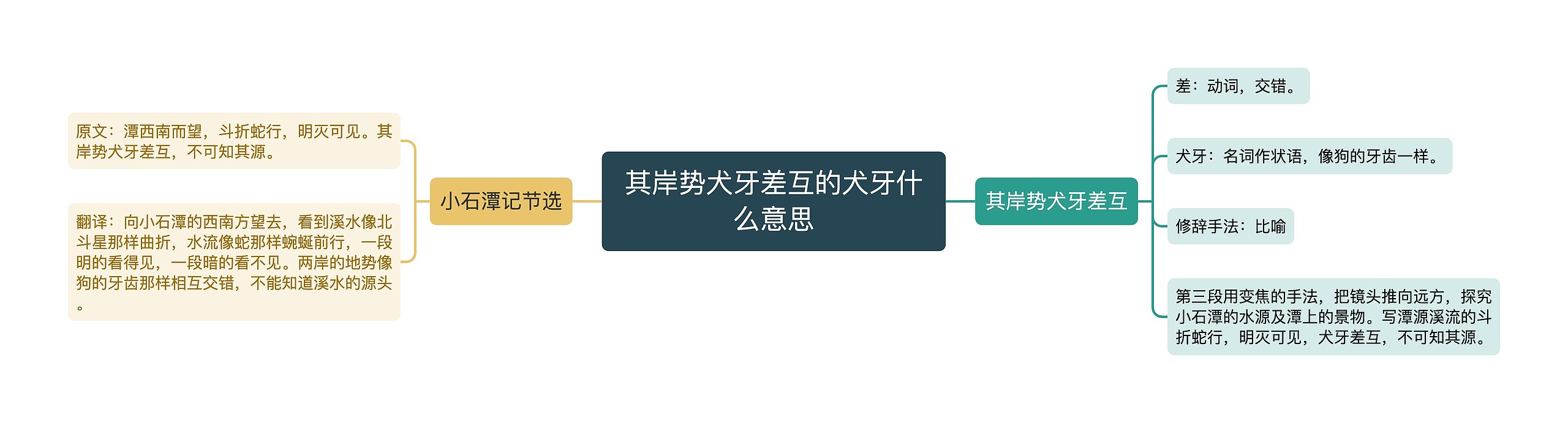 其岸势犬牙差互的犬牙什么意思

小石潭记节选

原文：潭西南而望，斗折蛇行，明灭可见。其岸势犬牙差互，不可知其源。

翻译：向小石潭的西南方望去，看到溪水像北斗星那样曲折，水流像蛇那样蜿蜒前行，一段明的看得见，一段暗的看不见。两岸的地势像狗的牙齿那样相互交错，不能知道溪水的源头。

其岸势犬牙差互

差：动词，交错。

犬牙：名词作状语，像狗的牙齿一样。

修辞手法：比喻

第三段用变焦的手法，把镜头推向远方，探究小石潭的水源及潭上的景物。写潭源溪流的斗折蛇行，明灭可见，犬牙差互，不可知其源。